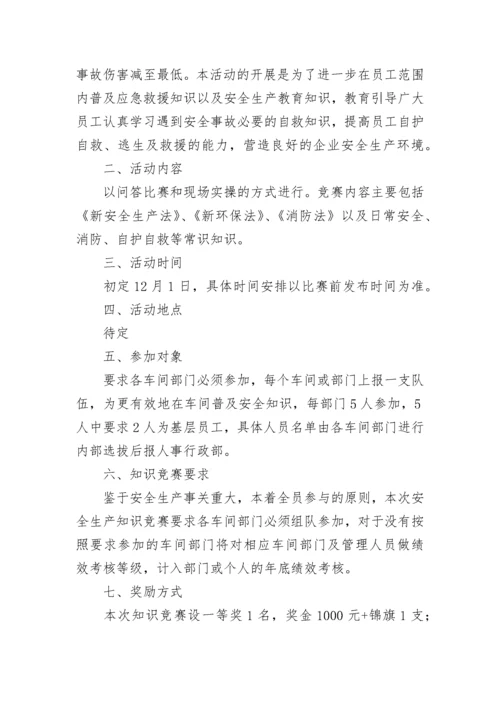 事故伤害减至最低。本活动的开展是为了进一步在员工范围内普及应急救援知识以及安全生产教育知识，教育引导广大员工认真学习遇到安全事故必要的自救知识，提高员工自护自救、逃生及救援的能力，营造良好的企业安全生产环境。

二、活动内容

以问答比赛和现场实操的方式进行。竞赛内容主要包括《新安全生产法》、《新环保法》、《消防法》以及日常安全、消防、自护自救等常识知识。

三、活动时间

初定 12 月 1 日，具体时间安排以比赛前发布时间为准。

四、活动地点

待定

五、参加对象

要求各车间部门必须参加，每个车间或部门上报一支队伍，为更有效地在车间普及安全知识，每部门 5 人参加，5 人中要求 2 人为基层员工，具体人员名单由各车间部门进行内部选拔后报人事行政部。

六、知识竞赛要求

鉴于安全生产事关重大，本着全员参与的原则，本次安全生产知识竞赛要求各车间部门必须组队参加，对于没有按照要求参加的车间部门将对相应车间部门及管理人员做绩效考核等级，计入部门或个人的年底绩效考核。

七、奖励方式

本次知识竞赛设一等奖 1 名，奖金 1000 元+锦旗 1 支；